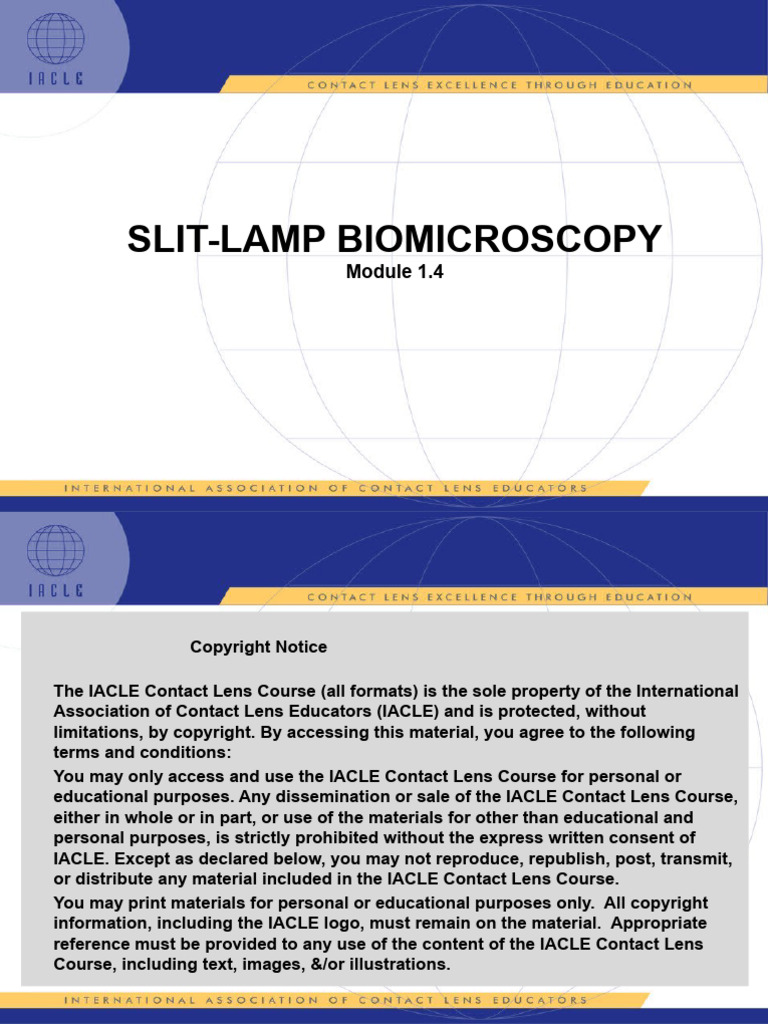 IACLE

CONTACT LENS EXCELLENCE THROUGH EDUCATION

SLIT-LAMP BIOMICROSCOPY

Module 1.4

INTERNATIONAL ASSOCIATION OF CONTACT LENS EDUCATORS

IACLE

CONTACT LENS EXCELLENCE THROUGH EDUCATION

Copyright Notice

The IACLE Contact Lens Course (all formats) is the sole property of the International Association of Contact Lens Educators (IACLE) and is protected, without limitations, by copyright. By accessing this material, you agree to the following terms and conditions:

You may only access and use the IACLE Contact Lens Course for personal or educational purposes. Any dissemination or sale of the IACLE Contact Lens Course, either in whole or in part, or use of the materials for other than educational and personal purposes, is strictly prohibited without the express written consent of IACLE. Except as declared below, you may not reproduce, republish, post, transmit, or distribute any material included in the IACLE Contact Lens Course.

You may print materials for personal or educational purposes only. All copyright information, including the IACLE logo, must remain on the material. Appropriate reference must be provided to any use of the content of the IACLE Contact Lens Course, including text, images, &/or illustrations.

INTERNATIONAL ASSOCIATION OF CONTACT LENS EDUCATORS